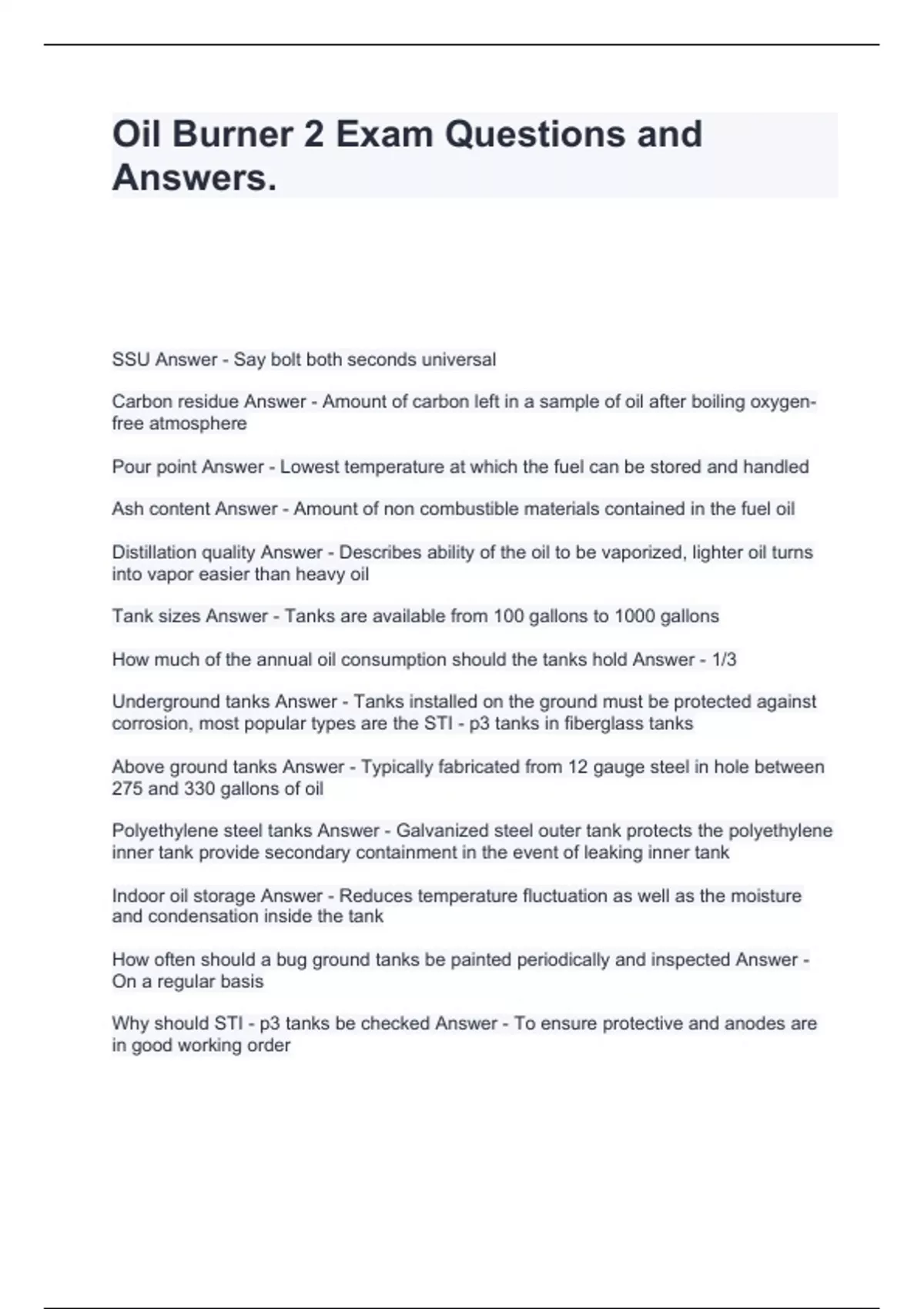 Oil Burner 2 Exam Questions and Answers.

SSU Answer - Say bolt both seconds universal

Carbon residue Answer - Amount of carbon left in a sample of oil after boiling oxygen-free atmosphere

Pour point Answer - Lowest temperature at which the fuel can be stored and handled

Ash content Answer - Amount of non combustible materials contained in the fuel oil

Distillation quality Answer - Describes ability of the oil to be vaporized, lighter oil turns into vapor easier than heavy oil

Tank sizes Answer - Tanks are available from 100 gallons to 1000 gallons

How much of the annual oil consumption should the tanks hold Answer - 1/3

Underground tanks Answer - Tanks installed on the ground must be protected against corrosion, most popular types are the STI - p3 tanks in fiberglass tanks

Above ground tanks Answer - Typically fabricated from 12 gauge steel in hole between 275 and 330 gallons of oil

Polyethylene steel tanks Answer - Galvanized steel outer tank protects the polyethylene inner tank provide secondary containment in the event of leaking inner tank

Indoor oil storage Answer - Reduces temperature fluctuation as well as the moisture and condensation inside the tank

How often should a bug ground tanks be painted periodically and inspected Answer - On a regular basis

Why should STI - p3 tanks be checked Answer - To ensure protective and anodes are in good working order